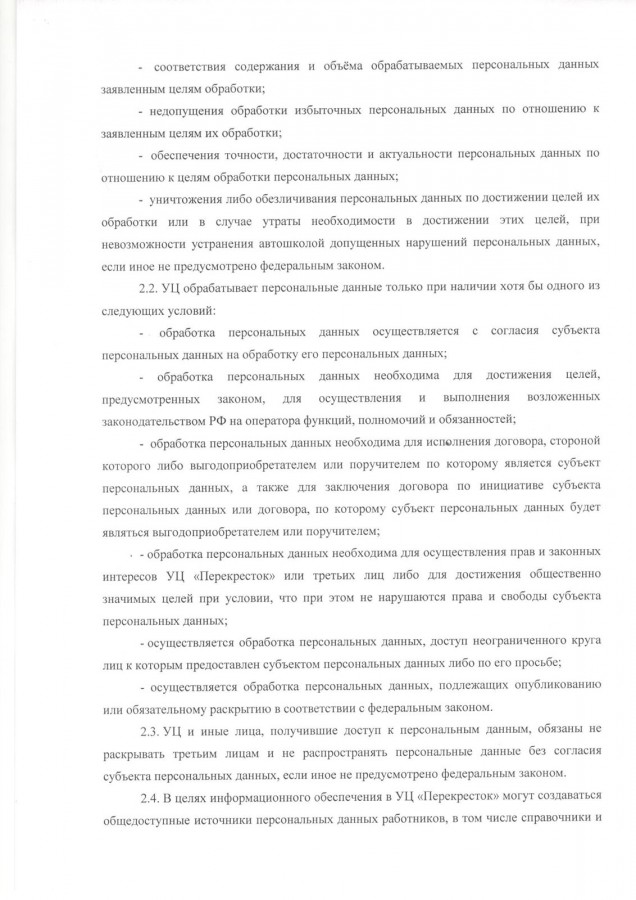 - соответствия содержания и объёма обрабатываемых персональных данных заявленным целям обработки;

- недопущения обработки избыточных персональных данных по отношению к заявленным целям их обработки;

- обеспечения точности, достаточности и актуальности персональных данных по отношению к целям обработки персональных данных;

- уничтожения либо обезличивания персональных данных по достижении целей их обработки или в случае утраты необходимости в достижении этих целей, при невозможности устранения автошколой допущенных нарушений персональных данных, если иное не предусмотрено федеральным законом.

2.2. УЦ обрабатывает персональные данные только при наличии хотя бы одного из следующих условий:

- обработка персональных данных осуществляется с согласия субъекта персональных данных на обработку его персональных данных;

- обработка персональных данных необходима для достижения целей, предусмотренных законом, для осуществления и выполнения возложенных законодательством РФ на оператора функций, полномочий и обязанностей;

- обработка персональных данных необходима для исполнения договора, стороной которого либо выгодоприобретателем или поручителем по которому является субъект персональных данных, а также для заключения договора по инициативе субъекта персональных данных или договора, по которому субъект персональных данных будет являться выгодоприобретателем или поручителем;

- обработка персональных данных необходима для осуществления прав и законных интересов УЦ «Перекресток» или третьих лиц либо для достижения общественно значимых целей при условии, что при этом не нарушаются права и свободы субъекта персональных данных;

- осуществляется обработка персональных данных, доступ неограниченного круга лиц к которым предоставлен субъектом персональных данных либо по его просьбе;

- осуществляется обработка персональных данных, подлежащих опубликованию или обязательному раскрытию в соответствии с федеральным законом.

2.3. УЦ и иные лица, получившие доступ к персональным данным, обязаны не раскрывать третьим лицам и не распространять персональные данные без согласия субъекта персональных данных, если иное не предусмотрено федеральным законом.

2.4. В целях информационного обеспечения в УЦ «Перекресток» могут создаваться общедоступные источники персональных данных работников, в том числе справочники и